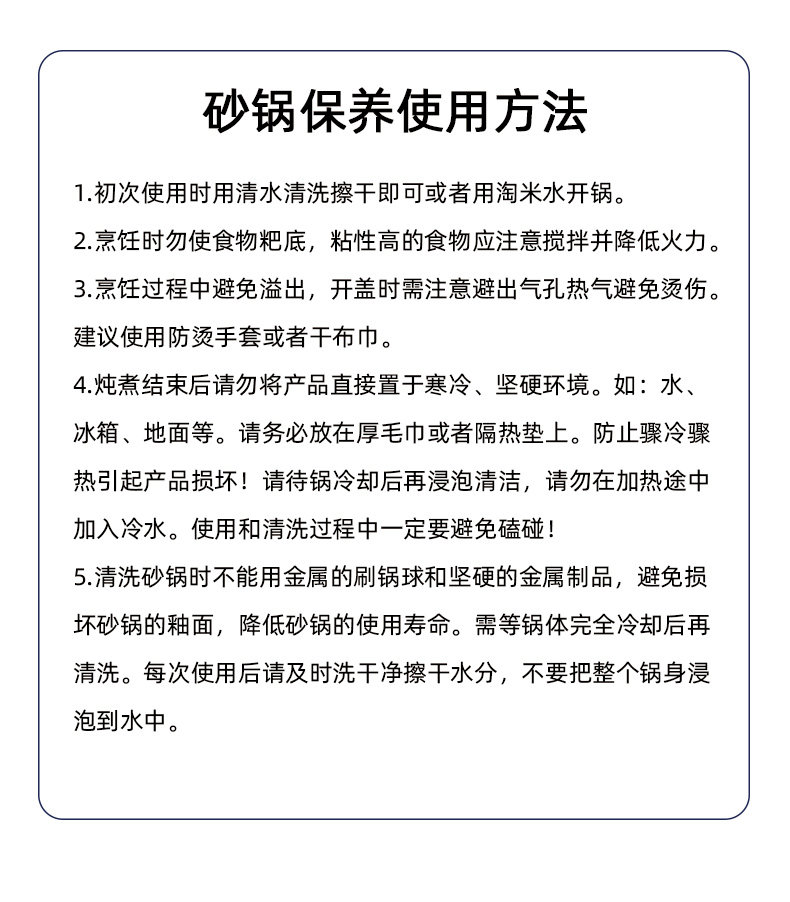 砂锅保养使用方法

1.初次使用时用清水清洗擦干即可或者用淘米水开锅。

2.烹饪时勿使食物粑底，粘性高的食物应注意搅拌并降低火力。

3.烹饪过程中避免溢出，开盖时需注意避出气孔热气避免烫伤。建议使用防烫手套或者干布巾。

4.炖煮结束后请勿将产品直接置于寒冷、坚硬环境。如：水、冰箱、地面等。请务必放在厚毛巾或者隔热垫上。防止骤冷骤热引起产品损坏！请待锅冷却后再浸泡清洁，请勿在加热途中加入冷水。使用和清洗过程中一定要避免磕碰！

5.清洗砂锅时不能用金属的刷锅球和坚硬的金属制品，避免损坏砂锅的釉面，降低砂锅的使用寿命。需等锅体完全冷却后再清洗。每次使用后请及时洗干净擦干水分，不要把整个锅身浸泡到水中。